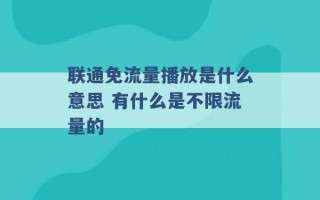 联通免流量播放是什么意思 有什么是不限流量的